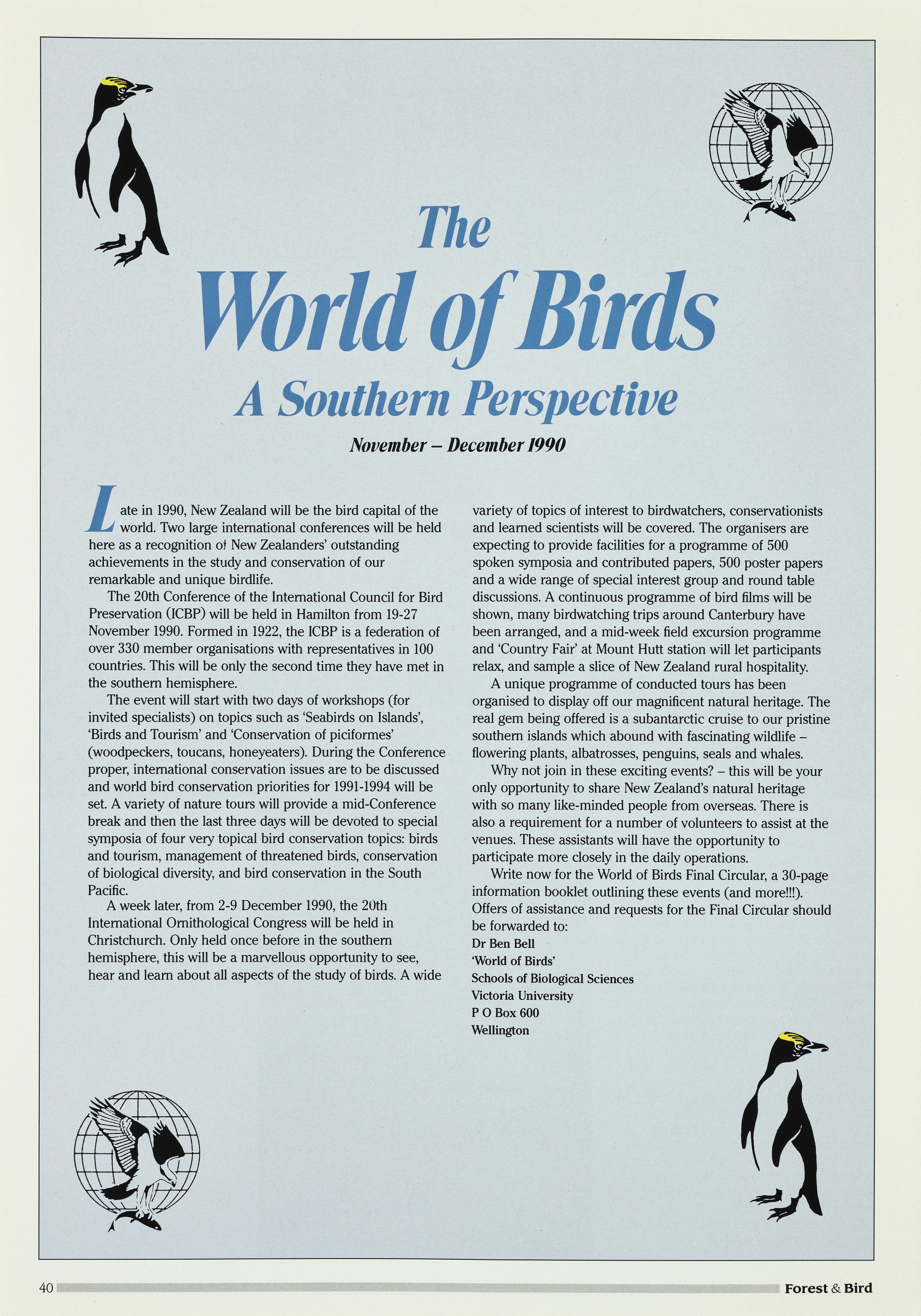 The World of Birds
A Southern Perspective
November – December 1990

Late in 1990, New Zealand will be the bird capital of the world. Two large international conferences will be held here as a recognition of New Zealanders' outstanding achievements in the study and conservation of our remarkable and unique birdlife.

The 20th Conference of the International Council for Bird Preservation (ICBP) will be held in Hamilton from 19-27 November 1990. Formed in 1922, the ICBP is a federation of over 330 member organisations with representatives in 100 countries. This will be only the second time they have met in the southern hemisphere.

The event will start with two days of workshops (for invited specialists) on topics such as 'Seabirds on Islands', 'Birds and Tourism' and 'Conservation of piciformes' (woodpeckers, toucans, honeyeaters). During the Conference proper, international conservation issues are to be discussed and world bird conservation priorities for 1991-1994 will be set. A variety of nature tours will provide a mid-Conference break and then the last three days will be devoted to special symposia of four very topical bird conservation topics: birds and tourism, management of threatened birds, conservation of biological diversity, and bird conservation in the South Pacific.

A week later, from 2-9 December 1990, the 20th International Ornithological Congress will be held in Christchurch. Only held once before in the southern hemisphere, this will be a marvellous opportunity to see, hear and learn about all aspects of the study of birds. A wide variety of topics of interest to birdwatchers, conservationists and learned scientists will be covered. The organisers are expecting to provide facilities for a programme of 500 spoken symposia and contributed papers, 500 poster papers and a wide range of special interest group and round table discussions. A continuous programme of bird films will be shown, many birdwatching trips around Canterbury have been arranged, and a mid-week field excursion programme and 'Country Fair' at Mount Hutt station will let participants relax, and sample a slice of New Zealand rural hospitality.

A unique programme of conducted tours has been organised to display off our magnificent natural heritage. The real gem being offered is a subantarctic cruise to our pristine southern islands which abound with fascinating wildlife – flowering plants, albatrosses, penguins, seals and whales.

Why not join in these exciting events? – this will be your only opportunity to share New Zealand's natural heritage with so many like-minded people from overseas. There is also a requirement for a number of volunteers to assist at the venues. These assistants will have the opportunity to participate more closely in the daily operations.

Write now for the World of Birds Final Circular, a 30-page information booklet outlining these events (and more!!!). Offers of assistance and requests for the Final Circular should be forwarded to:
Dr Ben Bell
'World of Birds'
Schools of Biological Sciences
Victoria University
P O Box 600
Wellington

40 Forest & Bird